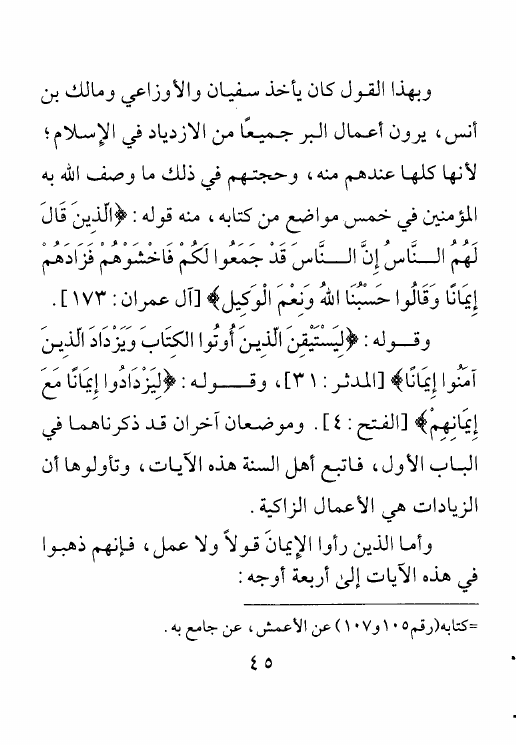 وبهذا القول كان يأخذ سفيان والأوزاعي ومالك بن أنس، يرون أعمال البر جميعًا من الازدياد في الإسلام؛ لأنها كلها عندهم منه، وحجتهم في ذلك ما وصف الله به المؤمنين في خمس مواضع من كتابه، منه قوله: ﴿الَّذِينَ قَالَ لَهُمُ النَّاسُ إِنَّ النَّاسَ قَدْ جَمَعُوا لَكُمْ فَاخْشَوْهُمْ فَزَادَهُمْ إِيمَانًا وَقَالُوا حَسْبُنَا اللهُ وَنِعْمَ الْوَكِيلُ﴾ [آل عمران: ١٧٣].

وقوله: ﴿لِيَسْتَيْقِنَ الَّذِينَ أُوتُوا الكِتَابَ وَيَزْدَادَ الَّذِينَ آمَنُوا إِيمَانًا﴾ [المدثر: ٣١]، وقوله: ﴿لِيَزْدَادُوا إِيمَانًا مَعَ إِيمَانِهِمْ﴾ [الفتح: ٤]. وموضعان آخران قد ذكرناهما في الباب الأول، فاتبع أهل السنة هذه الآيات، وتأولوها أن الزيادات هي الأعمال الزاكية.

وأما الذين رأوا الإيمانَ قولاً ولا عمل، فإنهم ذهبوا في هذه الآيات إلىٰ أربعة أوجه:

=كتابه(رقم١٠٥و١٠٧) عن الأعمش، عن جامع به.

٤٥